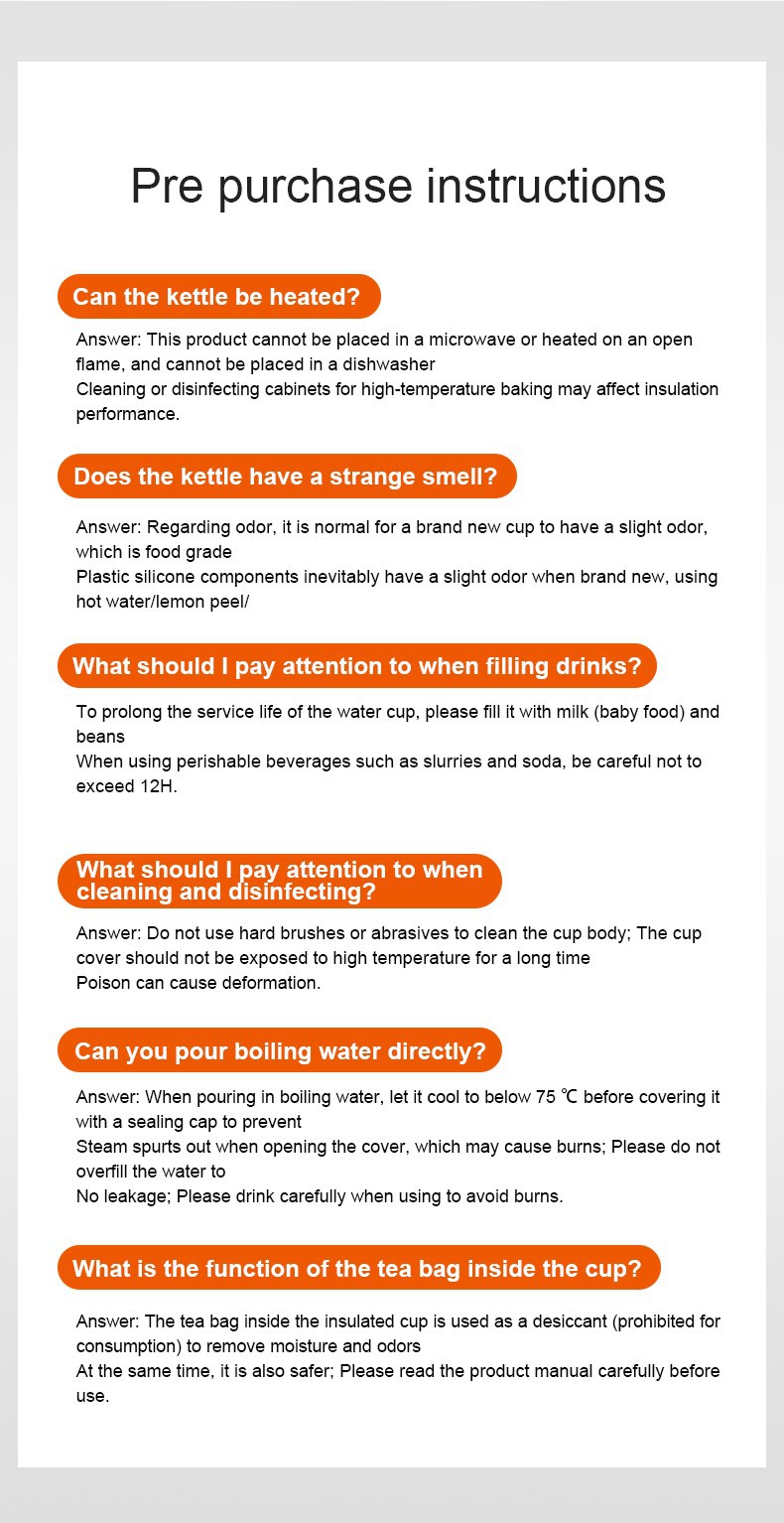 Pre purchase instructions

Can the kettle be heated?

Answer: This product cannot be placed in a microwave or heated on an open flame, and cannot be placed in a dishwasher
Cleaning or disinfecting cabinets for high-temperature baking may affect insulation performance.

Does the kettle have a strange smell?

Answer: Regarding odor, it is normal for a brand new cup to have a slight odor, which is food grade
Plastic silicone components inevitably have a slight odor when brand new, using hot water/lemon peel/

What should I pay attention to when filling drinks?

To prolong the service life of the water cup, please fill it with milk (baby food) and beans
When using perishable beverages such as slurries and soda, be careful not to exceed 12H.

What should I pay attention to when cleaning and disinfecting?

Answer: Do not use hard brushes or abrasives to clean the cup body; The cup cover should not be exposed to high temperature for a long time
Poison can cause deformation.

Can you pour boiling water directly?

Answer: When pouring in boiling water, let it cool to below 75 ℃ before covering it with a sealing cap to prevent
Steam spurts out when opening the cover, which may cause burns; Please do not overfill the water to
No leakage; Please drink carefully when using to avoid burns.

What is the function of the tea bag inside the cup?

Answer: The tea bag inside the insulated cup is used as a desiccant (prohibited for consumption) to remove moisture and odors
At the same time, it is also safer; Please read the product manual carefully before use.